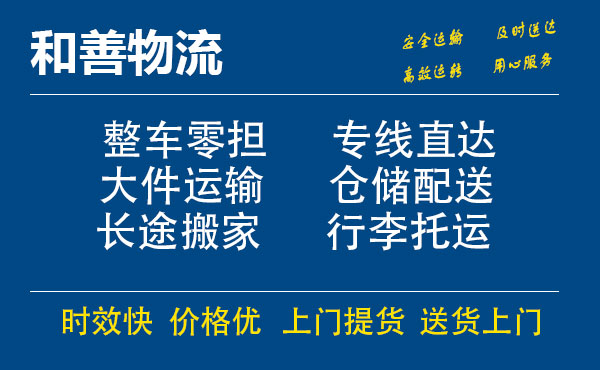 和善物流

安全运输 及时送达
高效运转 用心服务

整车零担 专线直达
大件运输 仓储配送
长途搬家 行李托运

时效快 价格优 上门提货 送货上门